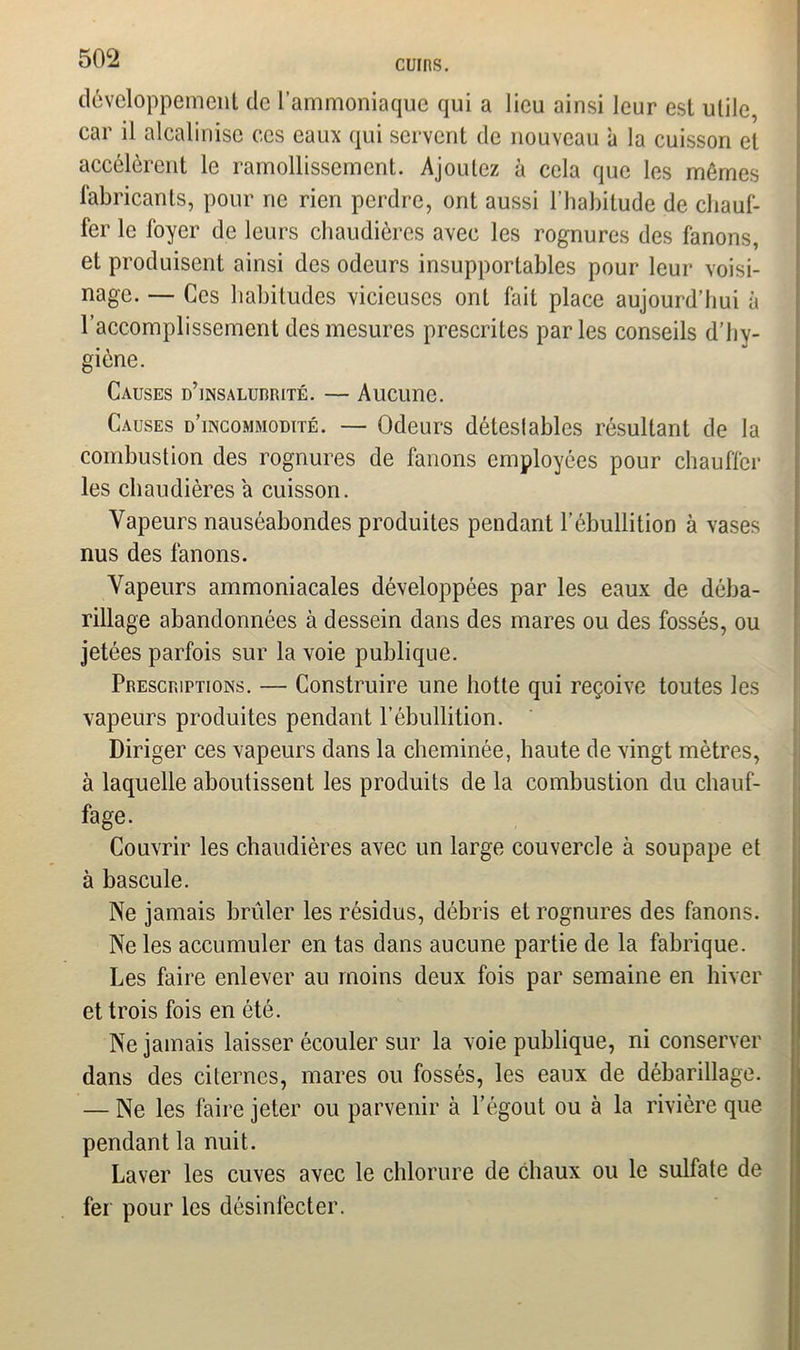 502 CUIRS.

développement de l'ammoniaque qui a lieu ainsi leur est utile, car il alcalinise ces eaux qui servent de nouveau à la cuisson et accélèrent le ramollissement. Ajoutez à cela que les mêmes fabricants, pour ne rien perdre, ont aussi l'habitude de chauffer le foyer de leurs chaudières avec les rognures des fanons, et produisent ainsi des odeurs insupportables pour leur voisinage. — Ces habitudes vicieuses ont fait place aujourd'hui à l'accomplissement des mesures prescrites par les conseils d'hygiène.

Causes d'insalubrité. — Aucune.

Causes d'incommodité. — Odeurs détestables résultant de la combustion des rognures de fanons employées pour chauffer les chaudières à cuisson.

Vapeurs nauséabondes produites pendant l'ébullition à vases nus des fanons.

Vapeurs ammoniacales développées par les eaux de débarillage abandonnées à dessein dans des mares ou des fossés, ou jetées parfois sur la voie publique.

Prescriptions. — Construire une hotte qui reçoive toutes les vapeurs produites pendant l'ébullition.

Diriger ces vapeurs dans la cheminée, haute de vingt mètres, à laquelle aboutissent les produits de la combustion du chauffage.

Couvrir les chaudières avec un large couvercle à soupape et à bascule.

Ne jamais brûler les résidus, débris et rognures des fanons. Ne les accumuler en tas dans aucune partie de la fabrique. Les faire enlever au moins deux fois par semaine en hiver et trois fois en été.

Ne jamais laisser écouler sur la voie publique, ni conserver dans des citernes, mares ou fossés, les eaux de débarillage. — Ne les faire jeter ou parvenir à l'égout ou à la rivière que pendant la nuit.

Laver les cuves avec le chlorure de chaux ou le sulfate de fer pour les désinfecter.